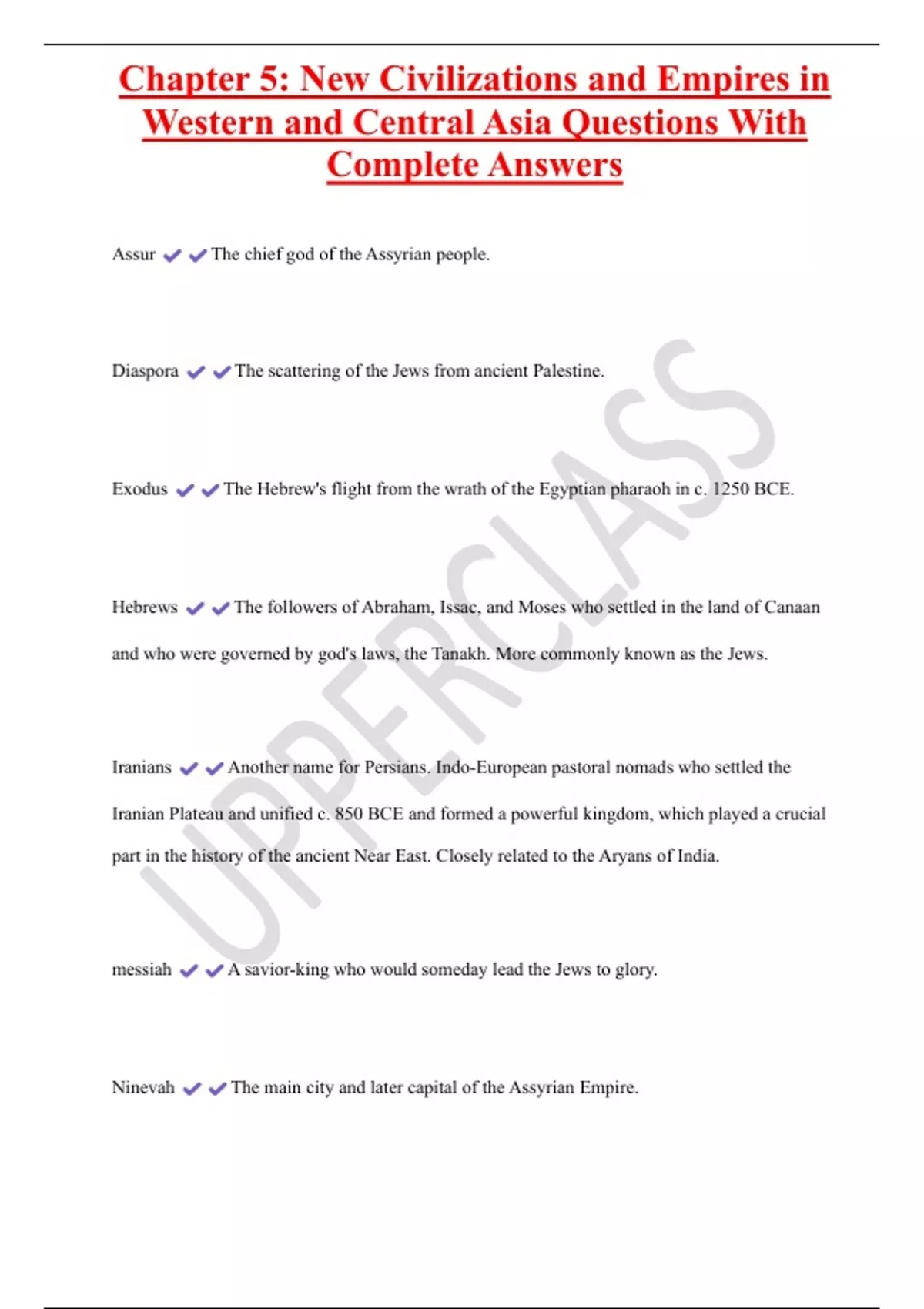 Chapter 5: New Civilizations and Empires in Western and Central Asia Questions With Complete Answers

Assur ✔✔The chief god of the Assyrian people.

Diaspora ✔✔The scattering of the Jews from ancient Palestine.

Exodus ✔✔The Hebrew's flight from the wrath of the Egyptian pharaoh in c. 1250 BCE.

Hebrews ✔✔The followers of Abraham, Issac, and Moses who settled in the land of Canaan and who were governed by god's laws, the Tanakh. More commonly known as the Jews.

Iranians ✔✔Another name for Persians. Indo-European pastoral nomads who settled the Iranian Plateau and unified c. 850 BCE and formed a powerful kingdom, which played a crucial part in the history of the ancient Near East. Closely related to the Aryans of India.

messiah ✔✔A savior-king who would someday lead the Jews to glory.

Ninevah ✔✔The main city and later capital of the Assyrian Empire.

UPPERCLASS